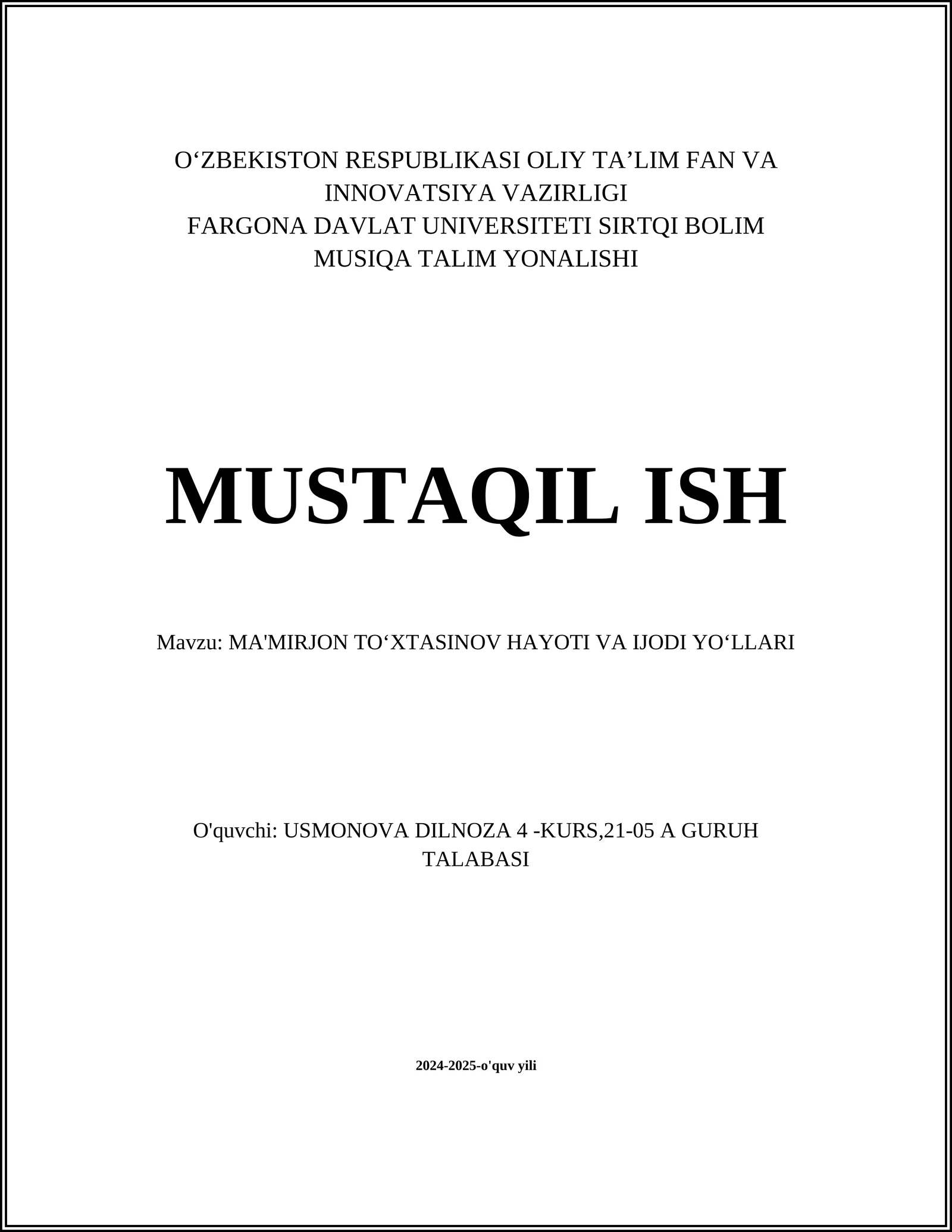 O‘ZBEKISTON RESPUBLIKASI OLIY TA’LIM FAN VA INNOVATSIYA VAZIRLIGI
FARGONA DAVLAT UNIVERSITETI SIRTQI BOLIM
MUSIQA TALIM YONALISHI

MUSTAQIL ISH

Mavzu: MA'MIRJON TO‘XTASINOV HAYOTI VA IJODI YO‘LLARI

O'quvchi: USMONOVA DILNOZA 4 -KURS,21-05 A GURUH TALABASI

2024-2025-o'quv yili